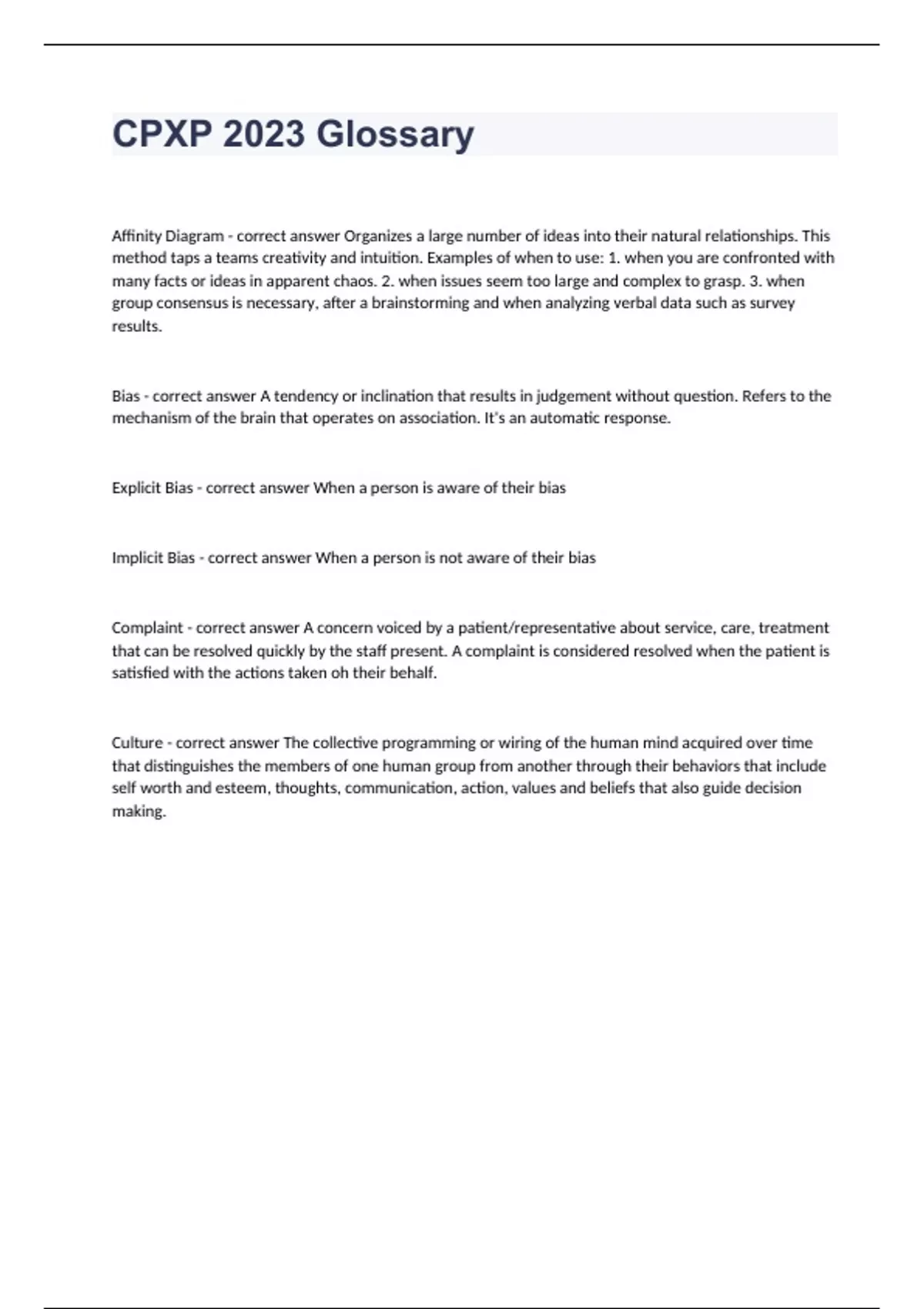 CPXP 2023 Glossary

Affinity Diagram - correct answer Organizes a large number of ideas into their natural relationships. This method taps a teams creativity and intuition. Examples of when to use: 1. when you are confronted with many facts or ideas in apparent chaos. 2. when issues seem too large and complex to grasp. 3. when group consensus is necessary, after a brainstorming and when analyzing verbal data such as survey results.

Bias - correct answer A tendency or inclination that results in judgement without question. Refers to the mechanism of the brain that operates on association. It's an automatic response.

Explicit Bias - correct answer When a person is aware of their bias

Implicit Bias - correct answer When a person is not aware of their bias

Complaint - correct answer A concern voiced by a patient/representative about service, care, treatment that can be resolved quickly by the staff present. A complaint is considered resolved when the patient is satisfied with the actions taken oh their behalf.

Culture - correct answer The collective programming or wiring of the human mind acquired over time that distinguishes the members of one human group from another through their behaviors that include self worth and esteem, thoughts, communication, action, values and beliefs that also guide decision making.